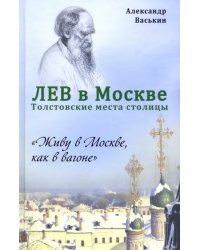 Александр Васькин

ЛЕВ в Москве
Толстовские места столицы

«Живу в Москве, как в вагоне»